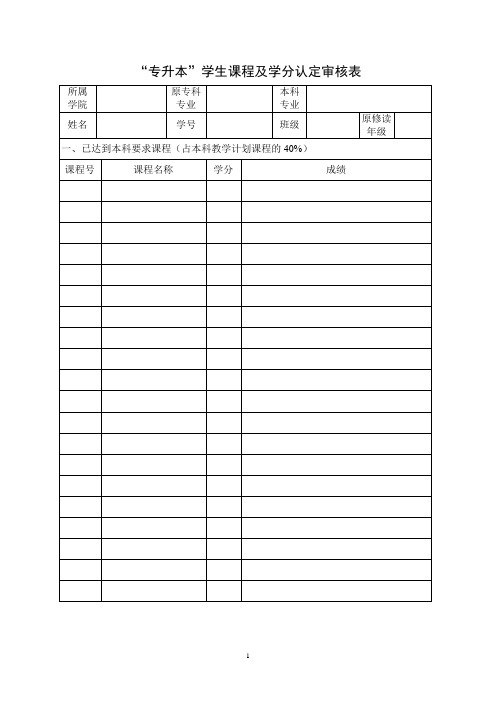 “专升本”学生课程及学分认定审核表

| 所属学院 | | 原专科专业 | | 本科专业 | | | |
|---|---|---|---|---|---|---|---|
| 姓名 | | 学号 | | 班级 | | 原修读年级 | |

一、已达到本科要求课程（占本科教学计划课程的 40%）

| 课程号 | 课程名称 | 学分 | 成绩 |
|---|---|---|---|
| | | | |
| | | | |
| | | | |
| | | | |
| | | | |
| | | | |
| | | | |
| | | | |
| | | | |
| | | | |
| | | | |
| | | | |
| | | | |
| | | | |
| | | | |
| | | | |
| | | | |
| | | | |
| | | | |
| | | | |

1